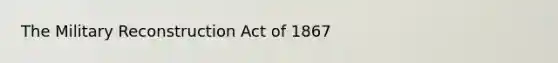 The Military Reconstruction Act of 1867